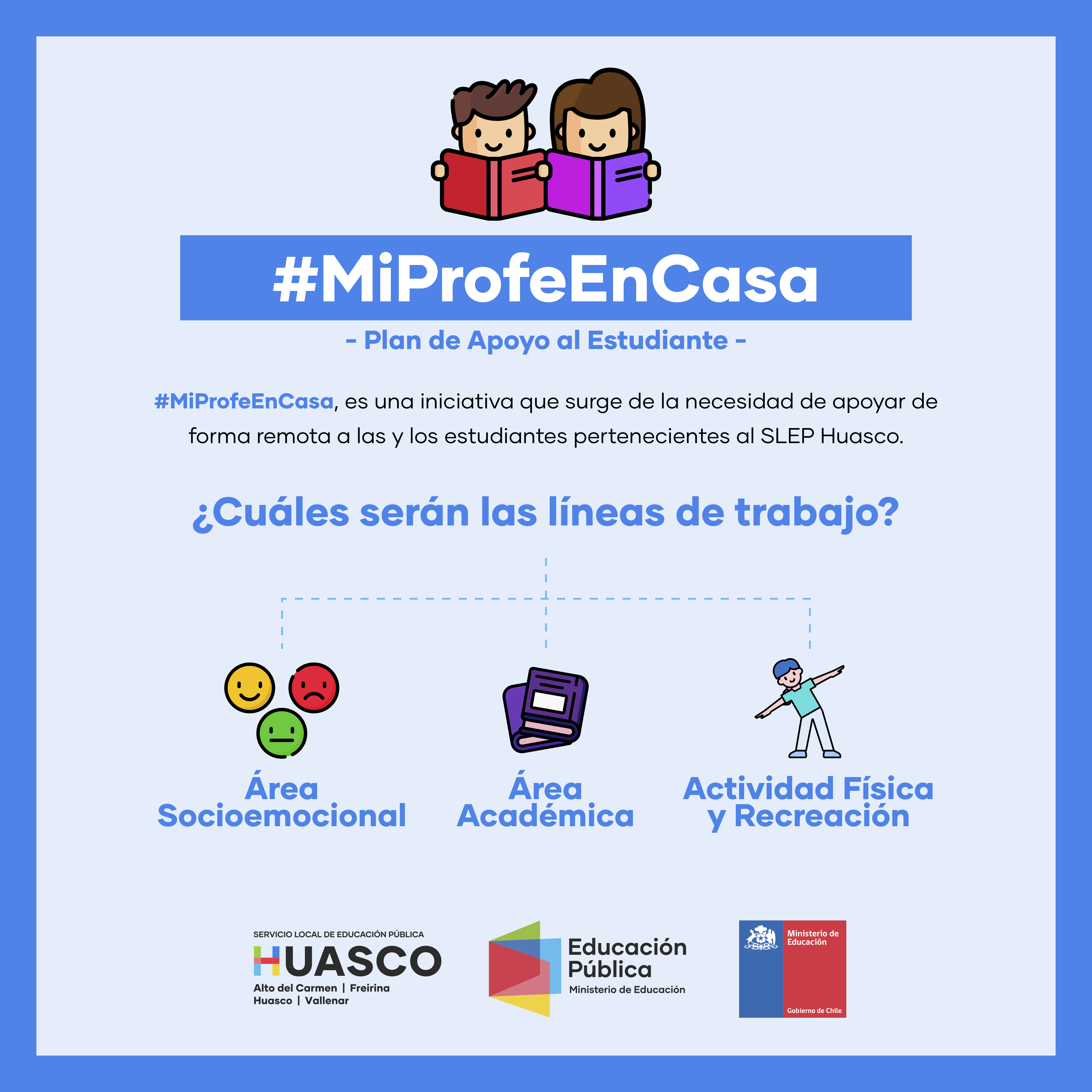 #MiProfeEnCasa

- Plan de Apoyo al Estudiante -

#MiProfeEnCasa, es una iniciativa que surge de la necesidad de apoyar de forma remota a las y los estudiantes pertenecientes al SLEP Huasco.

¿Cuáles serán las líneas de trabajo?

Área
Socioemocional

Área
Académica

Actividad Física
y Recreación

SERVICIO LOCAL DE EDUCACIÓN PÚBLICA
HUASCO
Alto del Carmen | Freirina
Huasco | Vallenar

Educación
Pública
Ministerio de Educación

Ministerio de
Educación
Gobierno de Chile